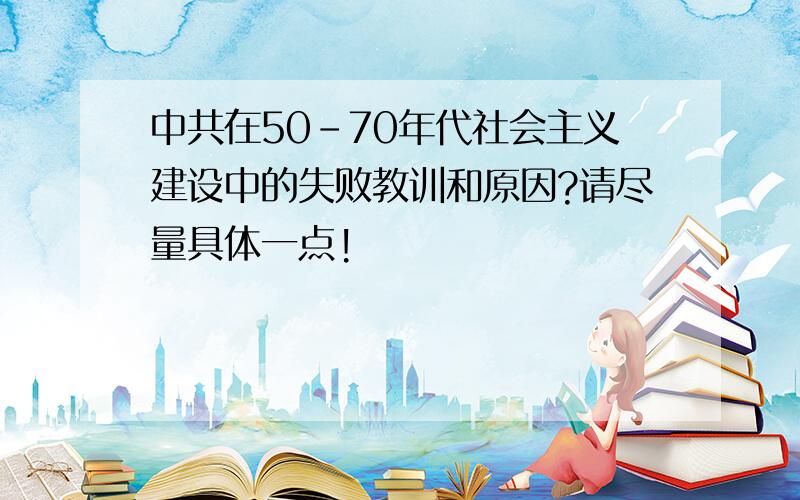 中共在50-70年代社会主义建设中的失败教训和原因?请尽量具体一点!